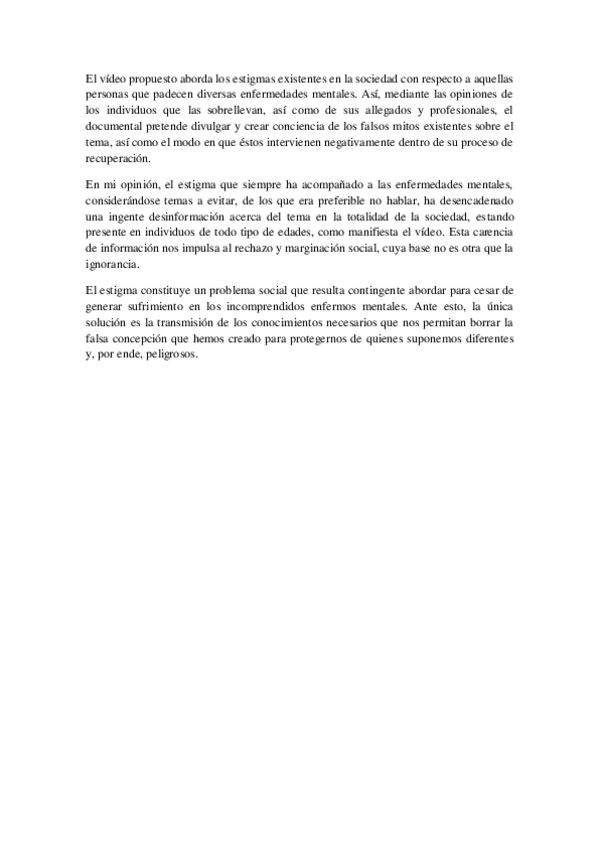 El vídeo propuesto aborda los estigmas existentes en la sociedad con respecto a aquellas personas que padecen diversas enfermedades mentales. Así, mediante las opiniones de los individuos que las sobrellevan, así como de sus allegados y profesionales, el documental pretende divulgar y crear conciencia de los falsos mitos existentes sobre el tema, así como el modo en que éstos intervienen negativamente dentro de su proceso de recuperación.

En mi opinión, el estigma que siempre ha acompañado a las enfermedades mentales, considerándose temas a evitar, de los que era preferible no hablar, ha desencadenado una ingente desinformación acerca del tema en la totalidad de la sociedad, estando presente en individuos de todo tipo de edades, como manifiesta el vídeo. Esta carencia de información nos impulsa al rechazo y marginación social, cuya base no es otra que la ignorancia.

El estigma constituye un problema social que resulta contingente abordar para cesar de generar sufrimiento en los incomprendidos enfermos mentales. Ante esto, la única solución es la transmisión de los conocimientos necesarios que nos permitan borrar la falsa concepción que hemos creado para protegernos de quienes suponemos diferentes y, por ende, peligrosos.